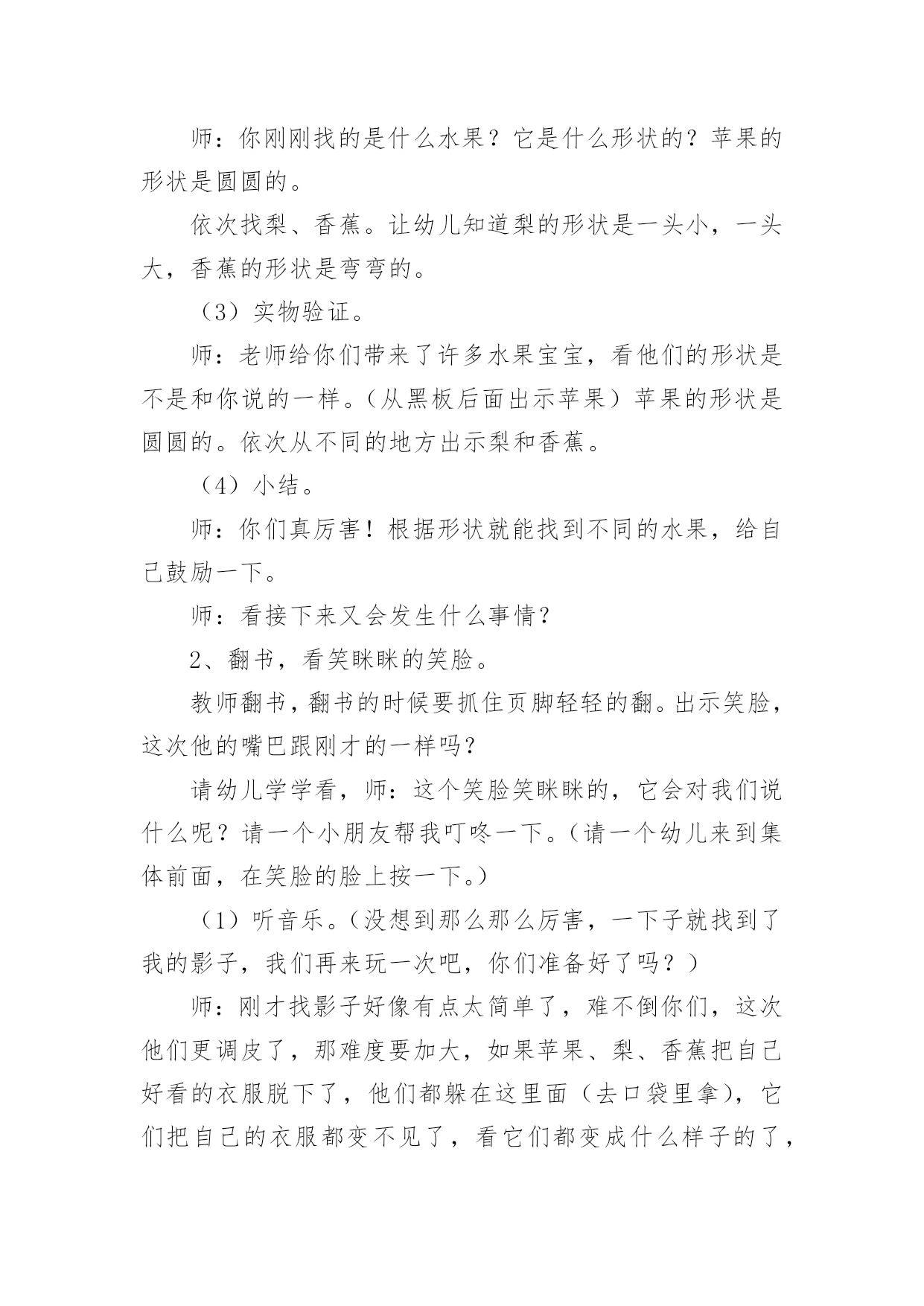 师：你刚刚找的是什么水果？它是什么形状的？苹果的形状是圆圆的。

依次找梨、香蕉。让幼儿知道梨的形状是一头小，一头大，香蕉的形状是弯弯的。

（3）实物验证。

师：老师给你们带来了许多水果宝宝，看他们的形状是不是和你说的一样。（从黑板后面出示苹果）苹果的形状是圆圆的。依次从不同的地方出示梨和香蕉。

（4）小结。

师：你们真厉害！根据形状就能找到不同的水果，给自己鼓励一下。

师：看接下来又会发生什么事情？

2、翻书，看笑眯眯的笑脸。

教师翻书，翻书的时候要抓住页脚轻轻的翻。出示笑脸，这次他的嘴巴跟刚才的一样吗？

请幼儿学学看，师：这个笑脸笑眯眯的，它会对我们说什么呢？请一个小朋友帮我叮咚一下。（请一个幼儿来到集体前面，在笑脸的脸上按一下。）

（1）听音乐。（没想到那么那么厉害，一下子就找到了我的影子，我们再来玩一次吧，你们准备好了吗？）

师：刚才找影子好像有点太简单了，难不倒你们，这次他们更调皮了，那难度要加大，如果苹果、梨、香蕉把自己好看的衣服脱下了，他们都躲在这里面（去口袋里拿），它们把自己的衣服都变不见了，看它们都变成什么样子的了，